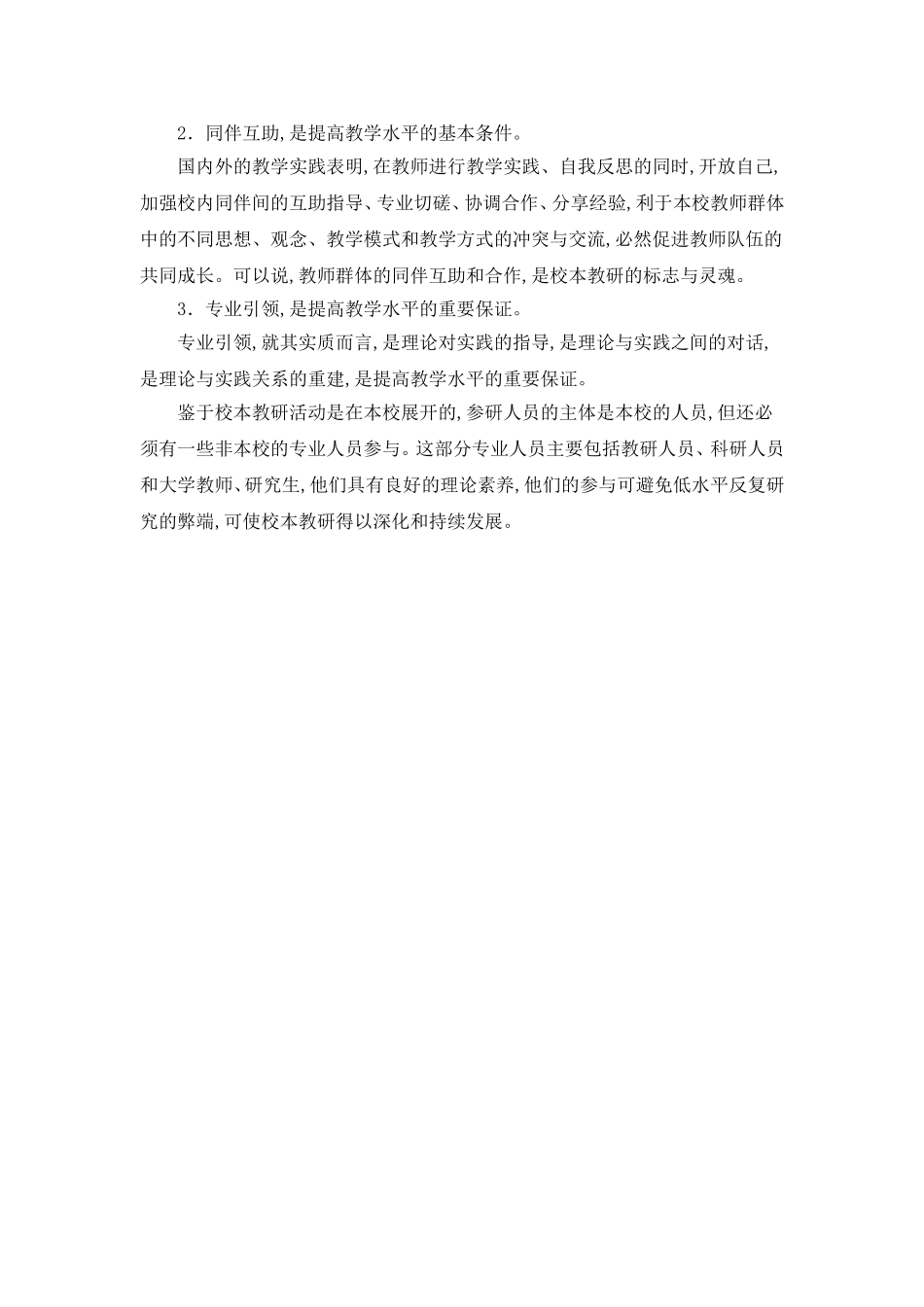 2．同伴互助,是提高教学水平的基本条件。

国内外的教学实践表明,在教师进行教学实践、自我反思的同时,开放自己,加强校内同伴间的互助指导、专业切磋、协调合作、分享经验,利于本校教师群体中的不同思想、观念、教学模式和教学方式的冲突与交流,必然促进教师队伍的共同成长。可以说,教师群体的同伴互助和合作,是校本教研的标志与灵魂。

3．专业引领,是提高教学水平的重要保证。

专业引领,就其实质而言,是理论对实践的指导,是理论与实践之间的对话,是理论与实践关系的重建,是提高教学水平的重要保证。

鉴于校本教研活动是在本校展开的,参研人员的主体是本校的人员,但还必须有一些非本校的专业人员参与。这部分专业人员主要包括教研人员、科研人员和大学教师、研究生,他们具有良好的理论素养,他们的参与可避免低水平反复研究的弊端,可使校本教研得以深化和持续发展。